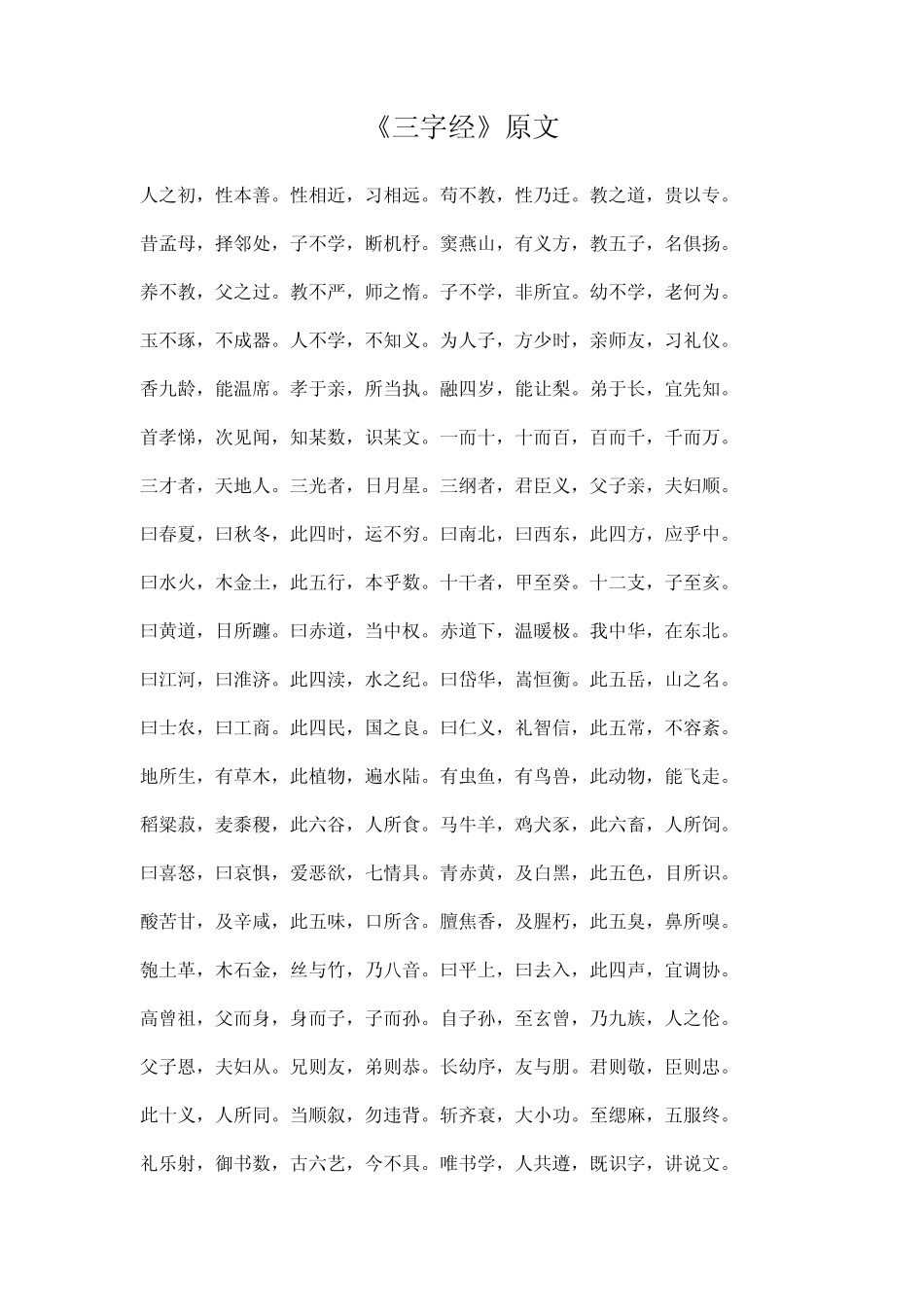 《三字经》原文

人之初，性本善。性相近，习相远。苟不教，性乃迁。教之道，贵以专。

昔孟母，择邻处，子不学，断机杼。窦燕山，有义方，教五子，名俱扬。

养不教，父之过。教不严，师之惰。子不学，非所宜。幼不学，老何为。

玉不琢，不成器。人不学，不知义。为人子，方少时，亲师友，习礼仪。

香九龄，能温席。孝于亲，所当执。融四岁，能让梨。弟于长，宜先知。

首孝悌，次见闻，知某数，识某文。一而十，十而百，百而千，千而万。

三才者，天地人。三光者，日月星。三纲者，君臣义，父子亲，夫妇顺。

曰春夏，曰秋冬，此四时，运不穷。曰南北，曰西东，此四方，应乎中。

曰水火，木金土，此五行，本乎数。十干者，甲至癸。十二支，子至亥。

曰黄道，日所躔。曰赤道，当中权。赤道下，温暖极。我中华，在东北。

曰江河，曰淮济。此四渎，水之纪。曰岱华，嵩恒衡。此五岳，山之名。

曰士农，曰工商。此四民，国之良。曰仁义，礼智信，此五常，不容紊。

地所生，有草木，此植物，遍水陆。有虫鱼，有鸟兽，此动物，能飞走。

稻粱菽，麦黍稷，此六谷，人所食。马牛羊，鸡犬豕，此六畜，人所饲。

曰喜怒，曰哀惧，爱恶欲，七情具。青赤黄，及白黑，此五色，目所识。

酸苦甘，及辛咸，此五味，口所含。膻焦香，及腥朽，此五臭，鼻所嗅。

匏土革，木石金，丝与竹，乃八音。曰平上，曰去入，此四声，宜调协。

高曾祖，父而身，身而子，子而孙。自子孙，至玄曾，乃九族，人之伦。

父子恩，夫妇从。兄则友，弟则恭。长幼序，友与朋。君则敬，臣则忠。

此十义，人所同。当顺叙，勿违背。斩齐衰，大小功。至缌麻，五服终。

礼乐射，御书数，古六艺，今不具。唯书学，人共遵，既识字，讲说文。